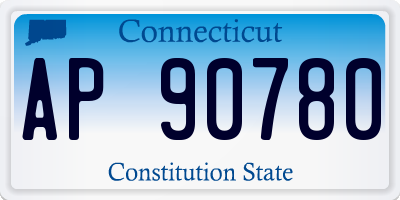 Connecticut

AP 90780

Constitution State